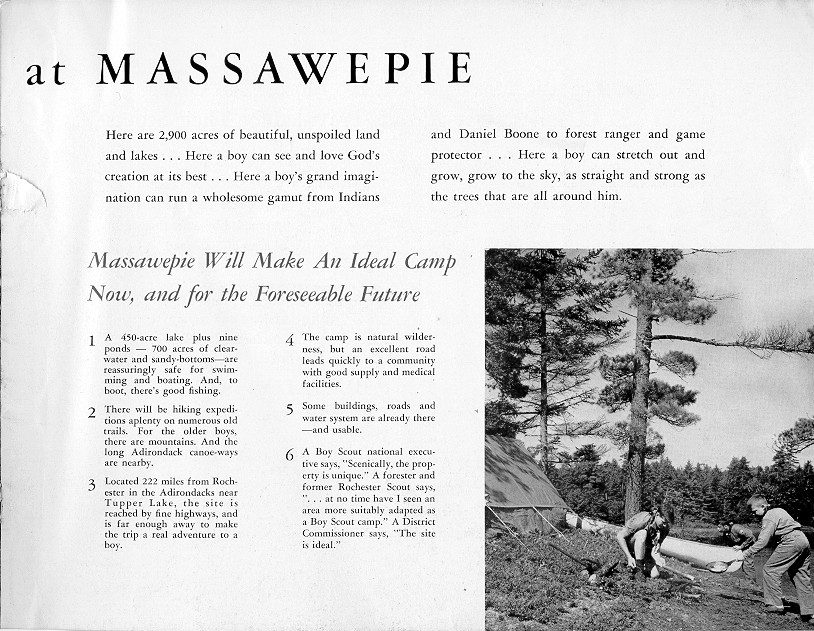 at MASSAWEPIE

Here are 2,900 acres of beautiful, unspoiled land and lakes . . . Here a boy can see and love God's creation at its best . . . Here a boy's grand imagination can run a wholesome gamut from Indians and Daniel Boone to forest ranger and game protector . . . Here a boy can stretch out and grow, grow to the sky, as straight and strong as the trees that are all around him.

Massawepie Will Make An Ideal Camp Now, and for the Foreseeable Future

1 A 450-acre lake plus nine ponds — 700 acres of clear-water and sandy-bottoms—are reassuringly safe for swimming and boating. And, to boot, there's good fishing.

2 There will be hiking expeditions aplenty on numerous old trails. For the older boys, there are mountains. And the long Adirondack canoe-ways are nearby.

3 Located 222 miles from Rochester in the Adirondacks near Tupper Lake, the site is reached by fine highways, and is far enough away to make the trip a real adventure to a boy.

4 The camp is natural wilderness, but an excellent road leads quickly to a community with good supply and medical facilities.

5 Some buildings, roads and water system are already there —and usable.

6 A Boy Scout national executive says, "Scenically, the property is unique." A forester and former Rochester Scout says, ". . . at no time have I seen an area more suitably adapted as a Boy Scout camp." A District Commissioner says, "The site is ideal."